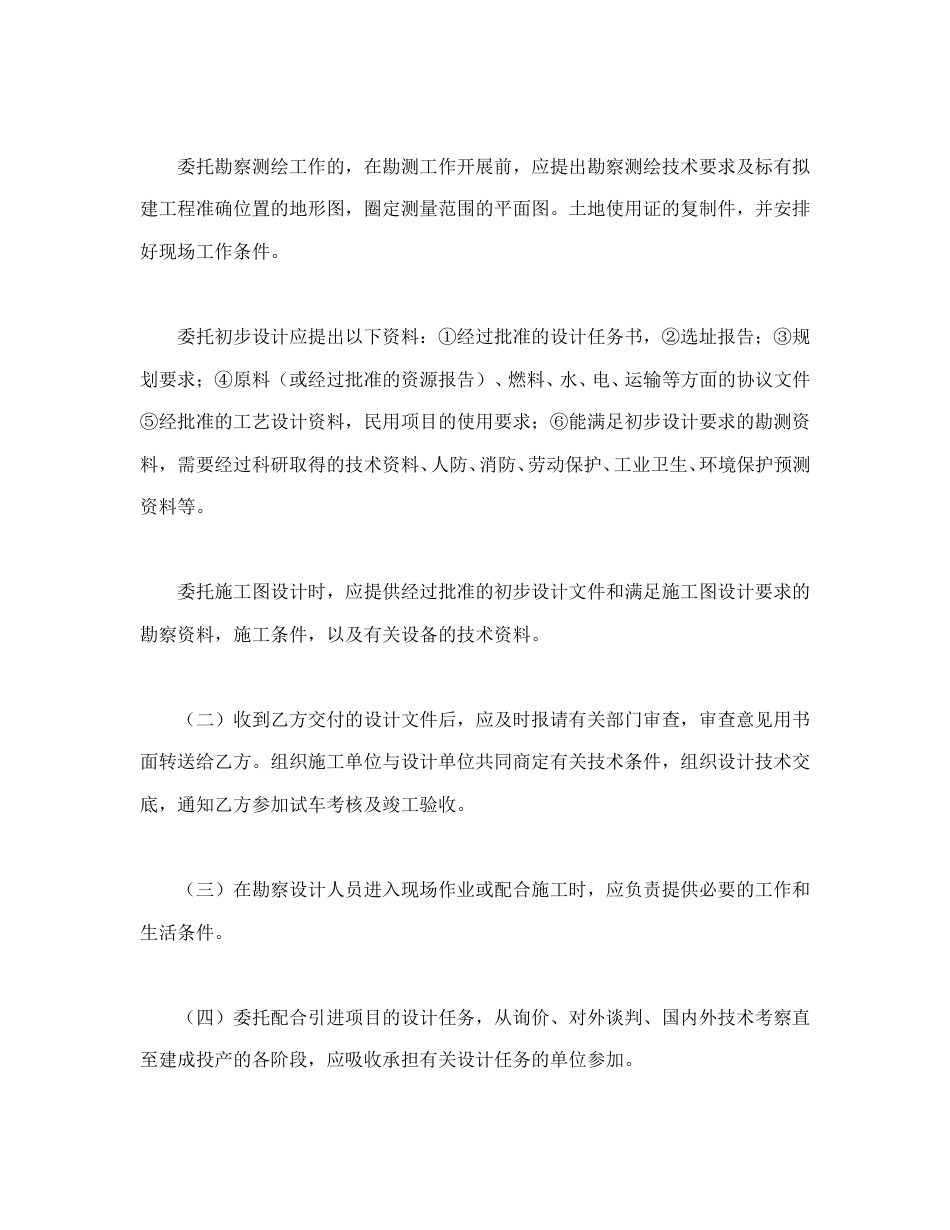 委托勘察测绘工作的，在勘测工作开展前，应提出勘察测绘技术要求及标有拟建工程准确位置的地形图，圈定测量范围的平面图。土地使用证的复制件，并安排好现场工作条件。

委托初步设计应提出以下资料：①经过批准的设计任务书，②选址报告；③规划要求；④原料（或经过批准的资源报告）、燃料、水、电、运输等方面的协议文件⑤经批准的工艺设计资料，民用项目的使用要求；⑥能满足初步设计要求的勘测资料，需要经过科研取得的技术资料、人防、消防、劳动保护、工业卫生、环境保护预测资料等。

委托施工图设计时，应提供经过批准的初步设计文件和满足施工图设计要求的勘察资料，施工条件，以及有关设备的技术资料。

（二）收到乙方交付的设计文件后，应及时报请有关部门审查，审查意见用书面转送给乙方。组织施工单位与设计单位共同商定有关技术条件，组织设计技术交底，通知乙方参加试车考核及竣工验收。

（三）在勘察设计人员进入现场作业或配合施工时，应负责提供必要的工作和生活条件。

（四）委托配合引进项目的设计任务，从询价、对外谈判、国内外技术考察直至建成投产的各阶段，应吸收承担有关设计任务的单位参加。